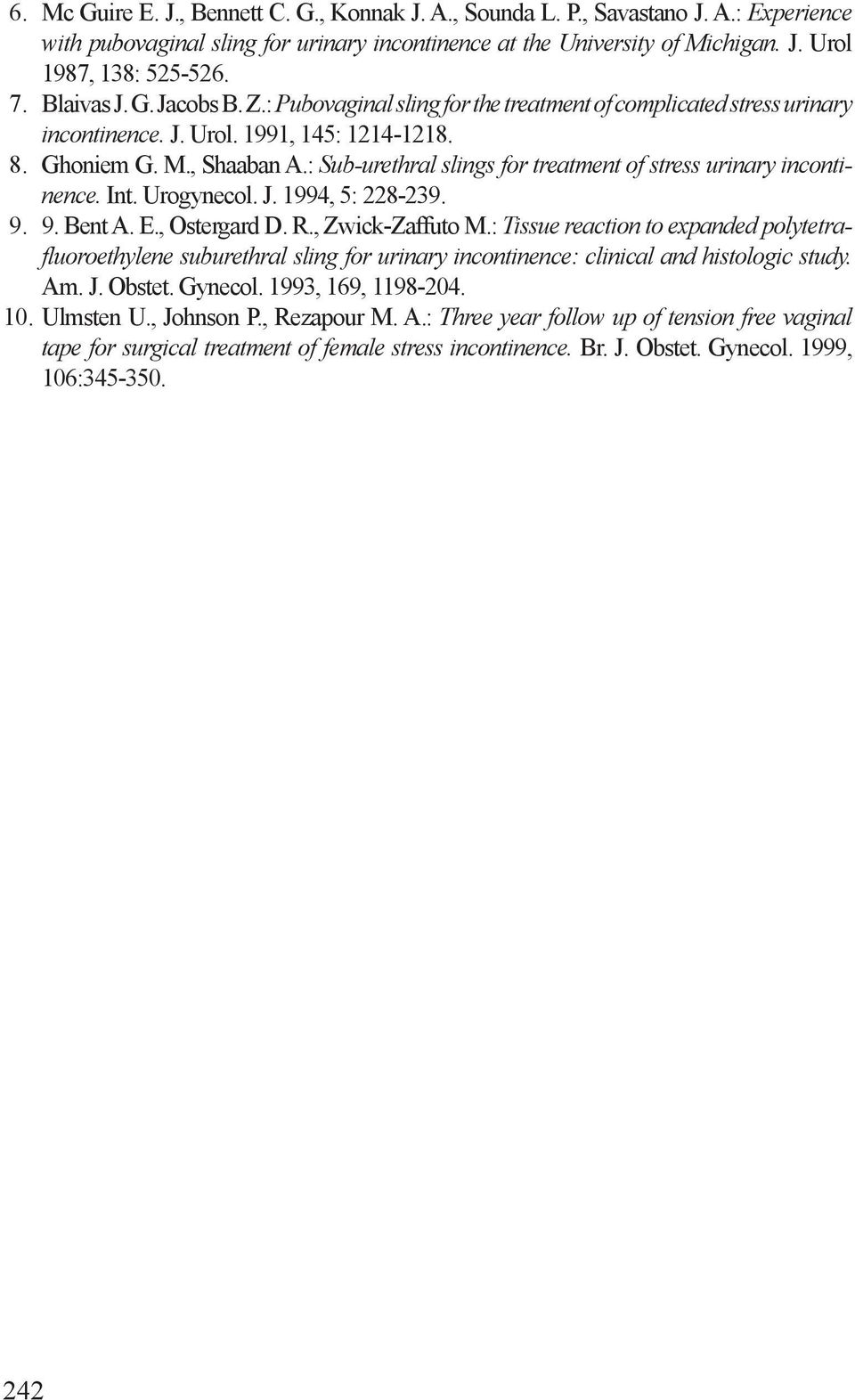 6. Mc Guire E. J., Bennett C. G., Konnak J. A., Sounda L. P., Savastano J. A.: Experience with pubovaginal sling for urinary incontinence at the University of Michigan. J. Urol 1987, 138: 525-526.
7. Blaivas J. G. Jacobs B. Z.: Pubovaginal sling for the treatment of complicated stress urinary incontinence. J. Urol. 1991, 145: 1214-1218.
8. Ghoniem G. M., Shaaban A.: Sub-urethral slings for treatment of stress urinary incontinence. Int. Urogynecol. J. 1994, 5: 228-239.
9. 9. Bent A. E., Ostergard D. R., Zwick-Zaffuto M.: Tissue reaction to expanded polytetrafluoroethylene suburethral sling for urinary incontinence: clinical and histologic study. Am. J. Obstet. Gynecol. 1993, 169, 1198-204.
10. Ulmsten U., Johnson P., Rezapour M. A.: Three year follow up of tension free vaginal tape for surgical treatment of female stress incontinence. Br. J. Obstet. Gynecol. 1999, 106:345-350.

242